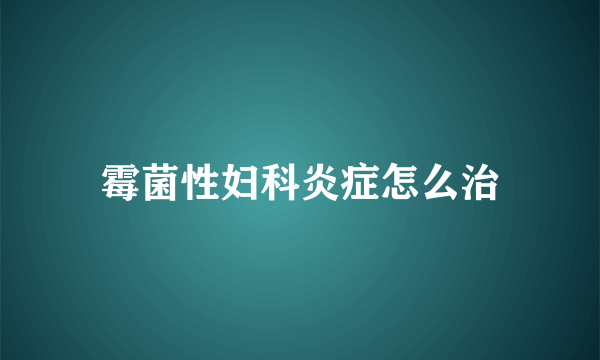 霉菌性妇科炎症怎么治